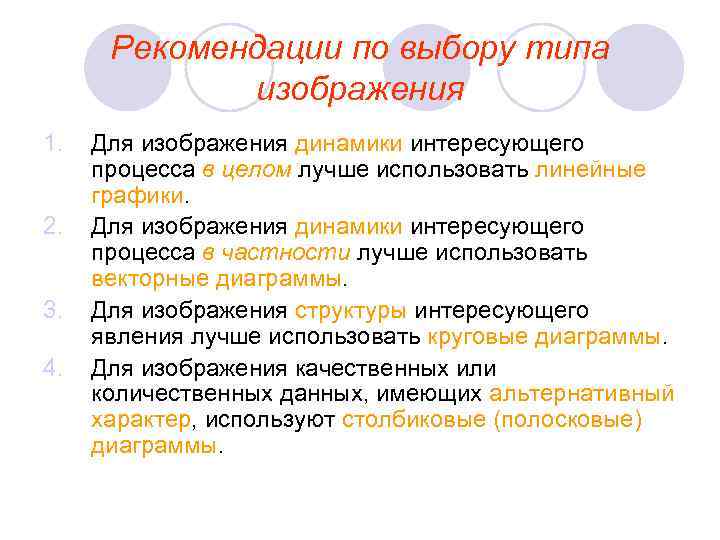 Рекомендации по выбору типа изображения

1. Для изображения динамики интересующего процесса в целом лучше использовать линейные графики.
2. Для изображения динамики интересующего процесса в частности лучше использовать векторные диаграммы.
3. Для изображения структуры интересующего явления лучше использовать круговые диаграммы.
4. Для изображения качественных или количественных данных, имеющих альтернативный характер, используют столбиковые (полосковые) диаграммы.